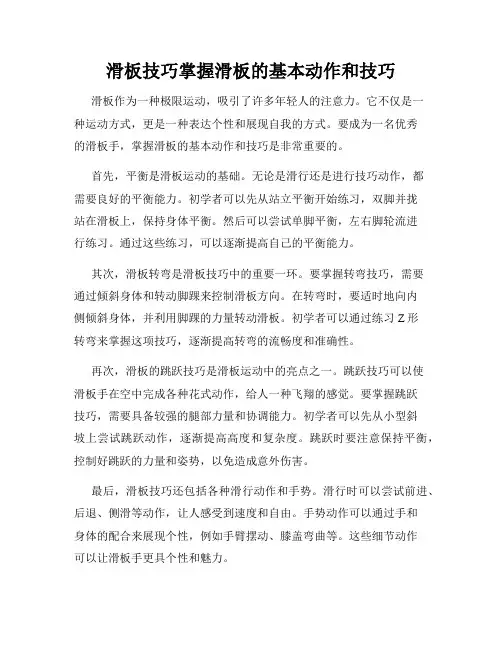 滑板技巧掌握滑板的基本动作和技巧

滑板作为一种极限运动，吸引了许多年轻人的注意力。它不仅是一种运动方式，更是一种表达个性和展现自我的方式。要成为一名优秀的滑板手，掌握滑板的基本动作和技巧是非常重要的。

首先，平衡是滑板运动的基础。无论是滑行还是进行技巧动作，都需要良好的平衡能力。初学者可以先从站立平衡开始练习，双脚并拢站在滑板上，保持身体平衡。然后可以尝试单脚平衡，左右脚轮流进行练习。通过这些练习，可以逐渐提高自己的平衡能力。

其次，滑板转弯是滑板技巧中的重要一环。要掌握转弯技巧，需要通过倾斜身体和转动脚踝来控制滑板方向。在转弯时，要适时地向内侧倾斜身体，并利用脚踝的力量转动滑板。初学者可以通过练习 Z 形转弯来掌握这项技巧，逐渐提高转弯的流畅度和准确性。

再次，滑板的跳跃技巧是滑板运动中的亮点之一。跳跃技巧可以使滑板手在空中完成各种花式动作，给人一种飞翔的感觉。要掌握跳跃技巧，需要具备较强的腿部力量和协调能力。初学者可以先从小型斜坡上尝试跳跃动作，逐渐提高高度和复杂度。跳跃时要注意保持平衡，控制好跳跃的力量和姿势，以免造成意外伤害。

最后，滑板技巧还包括各种滑行动作和手势。滑行时可以尝试前进、后退、侧滑等动作，让人感受到速度和自由。手势动作可以通过手和身体的配合来展现个性，例如手臂摆动、膝盖弯曲等。这些细节动作可以让滑板手更具个性和魅力。